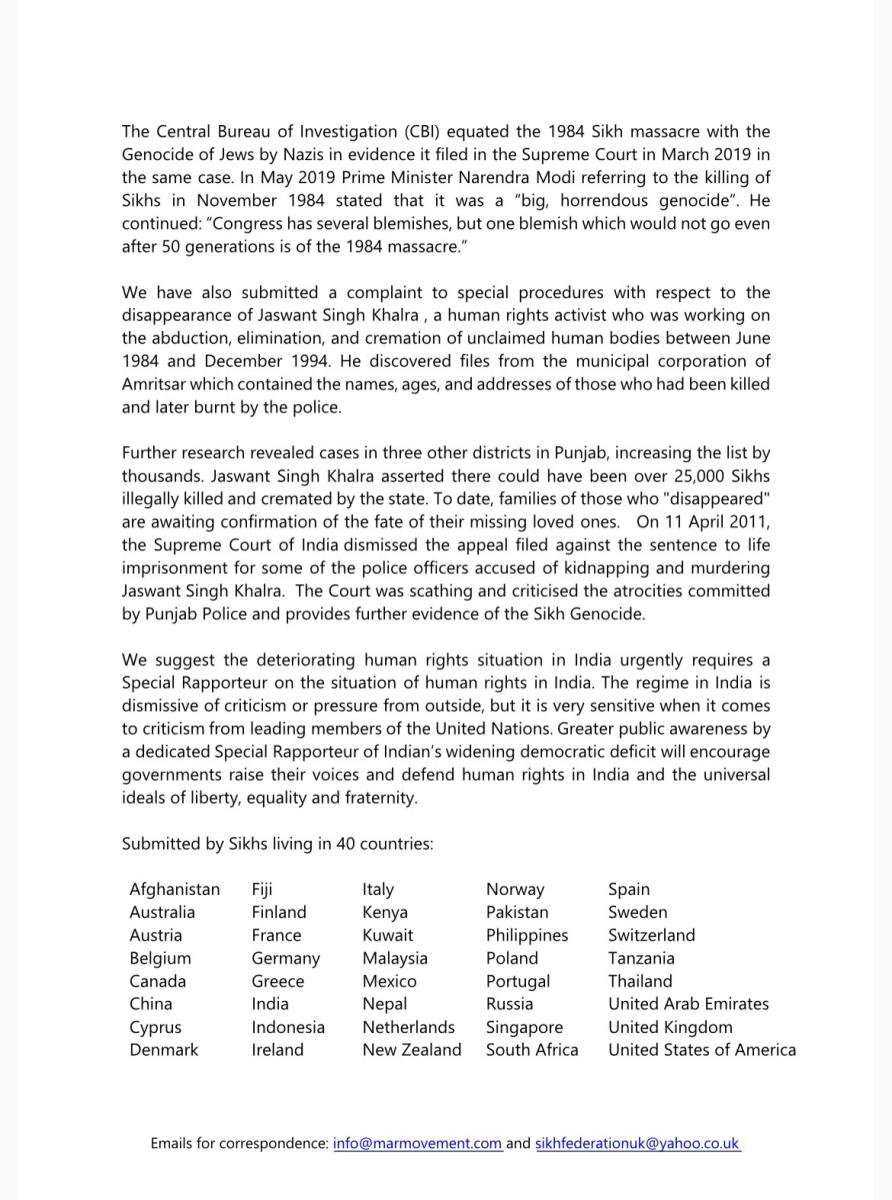 The Central Bureau of Investigation (CBI) equated the 1984 Sikh massacre with the Genocide of Jews by Nazis in evidence it filed in the Supreme Court in March 2019 in the same case. In May 2019 Prime Minister Narendra Modi referring to the killing of Sikhs in November 1984 stated that it was a "big, horrendous genocide". He continued: "Congress has several blemishes, but one blemish which would not go even after 50 generations is of the 1984 massacre."

We have also submitted a complaint to special procedures with respect to the disappearance of Jaswant Singh Khalra , a human rights activist who was working on the abduction, elimination, and cremation of unclaimed human bodies between June 1984 and December 1994. He discovered files from the municipal corporation of Amritsar which contained the names, ages, and addresses of those who had been killed and later burnt by the police.

Further research revealed cases in three other districts in Punjab, increasing the list by thousands. Jaswant Singh Khalra asserted there could have been over 25,000 Sikhs illegally killed and cremated by the state. To date, families of those who "disappeared" are awaiting confirmation of the fate of their missing loved ones. On 11 April 2011, the Supreme Court of India dismissed the appeal filed against the sentence to life imprisonment for some of the police officers accused of kidnapping and murdering Jaswant Singh Khalra. The Court was scathing and criticised the atrocities committed by Punjab Police and provides further evidence of the Sikh Genocide.

We suggest the deteriorating human rights situation in India urgently requires a Special Rapporteur on the situation of human rights in India. The regime in India is dismissive of criticism or pressure from outside, but it is very sensitive when it comes to criticism from leading members of the United Nations. Greater public awareness by a dedicated Special Rapporteur of Indian's widening democratic deficit will encourage governments raise their voices and defend human rights in India and the universal ideals of liberty, equality and fraternity.

Submitted by Sikhs living in 40 countries:

Afghanistan
Australia
Austria
Belgium
Canada
China
Cyprus
Denmark

Fiji
Finland
France
Germany
Greece
India
Indonesia
Ireland

Italy
Kenya
Kuwait
Malaysia
Mexico
Nepal
Netherlands
New Zealand

Norway
Pakistan
Philippines
Poland
Portugal
Russia
Singapore
South Africa

Spain
Sweden
Switzerland
Tanzania
Thailand
United Arab Emirates
United Kingdom
United States of America

Emails for correspondence: info@marmovement.com and sikhfederationuk@yahoo.co.uk